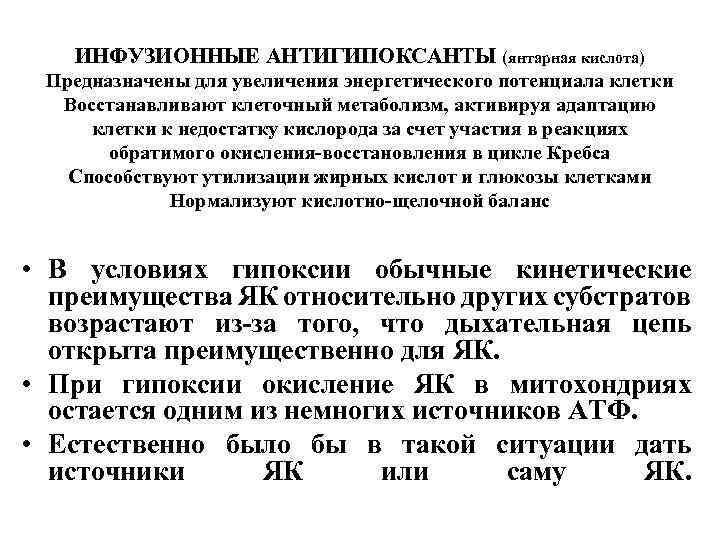 ИНФУЗИОННЫЕ АНТИГИПОКСАНТЫ (янтарная кислота)
Предназначены для увеличения энергетического потенциала клетки
Восстанавливают клеточный метаболизм, активируя адаптацию клетки к недостатку кислорода за счет участия в реакциях обратимого окисления-восстановления в цикле Кребса
Способствуют утилизации жирных кислот и глюкозы клетками
Нормализуют кислотно-щелочной баланс

• В условиях гипоксии обычные кинетические преимущества ЯК относительно других субстратов возрастают из-за того, что дыхательная цепь открыта преимущественно для ЯК.
• При гипоксии окисление ЯК в митохондриях остается одним из немногих источников АТФ.
• Естественно было бы в такой ситуации дать источники ЯК или саму ЯК.